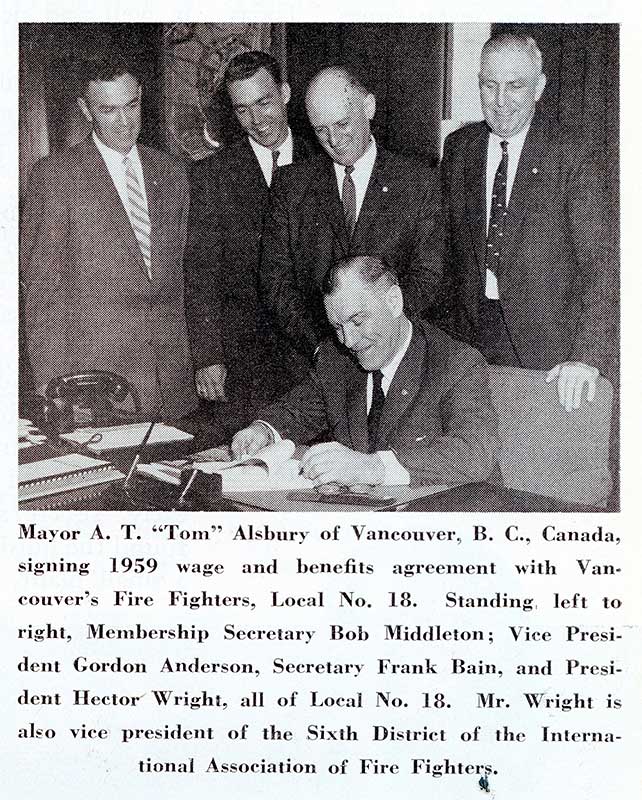 Mayor A. T. "Tom" Alsbury of Vancouver, B. C., Canada, signing 1959 wage and benefits agreement with Vancouver's Fire Fighters, Local No. 18. Standing, left to right, Membership Secretary Bob Middleton; Vice President Gordon Anderson, Secretary Frank Bain, and President Hector Wright, all of Local No. 18. Mr. Wright is also vice president of the Sixth District of the International Association of Fire Fighters.